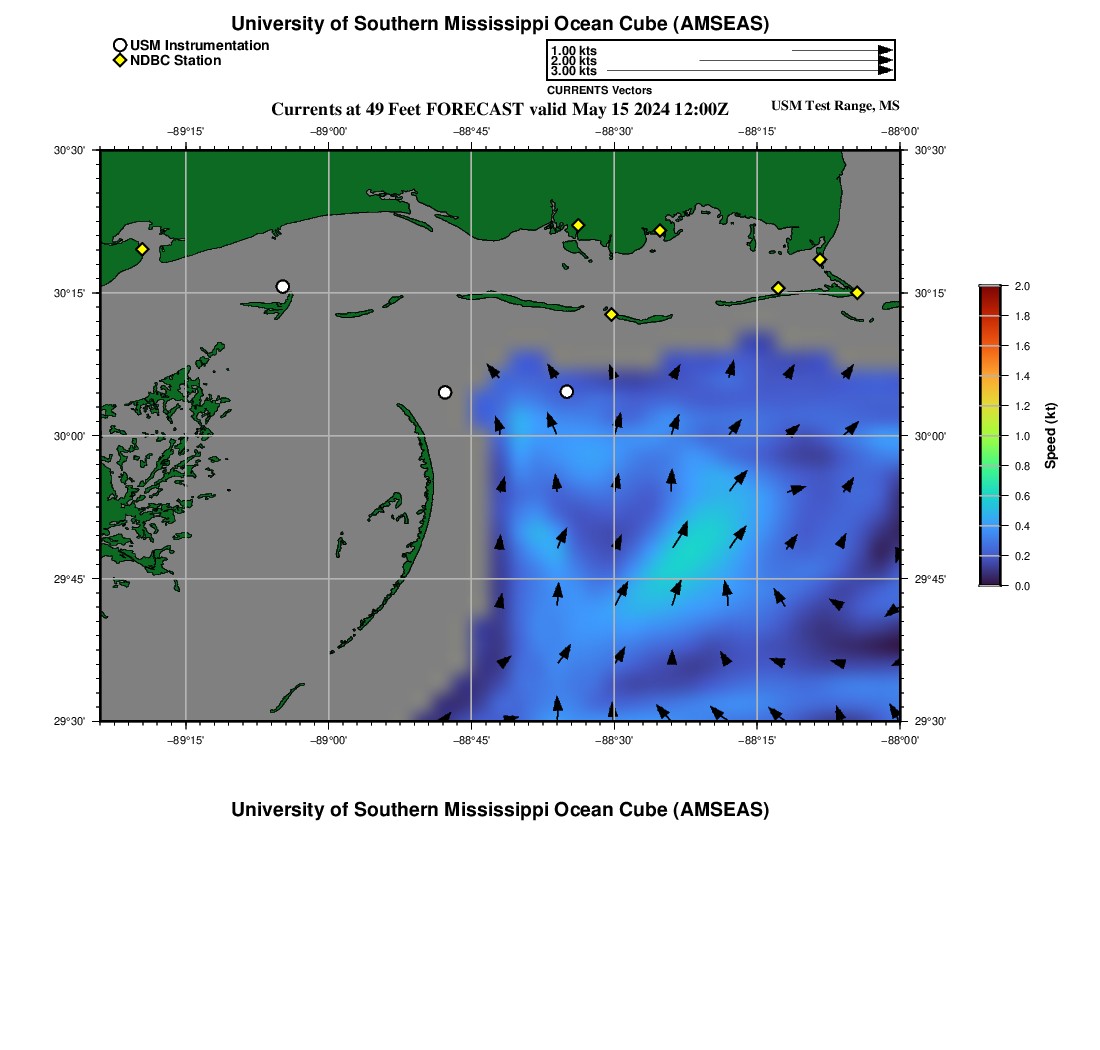 University of Southern Mississippi Ocean Cube (AMSEAS)

USM Instrumentation
NDBC Station

1.00 kts
2.00 kts
3.00 kts
CURRENTS Vectors

Currents at 49 Feet FORECAST valid May 15 2024 12:00Z

USM Test Range, MS

−89°15' −89°00' −88°45' −88°30' −88°15' −88°00'

30°30' 30°15' 30°00' 29°45' 29°30'

30°30' 30°15' 30°00' 29°45' 29°30'

−89°15' −89°00' −88°45' −88°30' −88°15' −88°00'

2.0 1.8 1.6 1.4 1.2 1.0 0.8 0.6 0.4 0.2 0.0

Speed (kt)

University of Southern Mississippi Ocean Cube (AMSEAS)